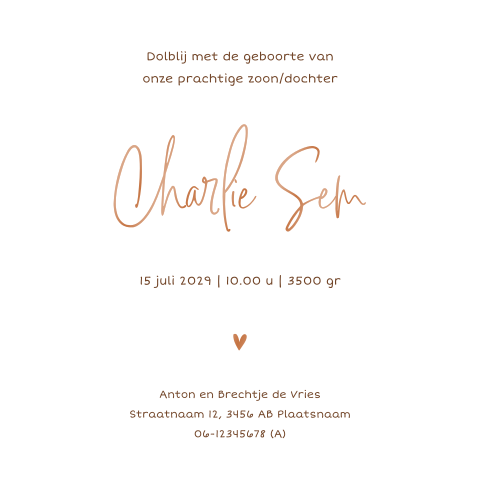 Dolblij met de geboorte van
onze prachtige zoon/dochter

Charlie Sem

15 juli 2029 | 10.00 u | 3500 gr

Anton en Brechtje de Vries
Straatnaam 12, 3456 AB Plaatsnaam
06-12345678 (A)